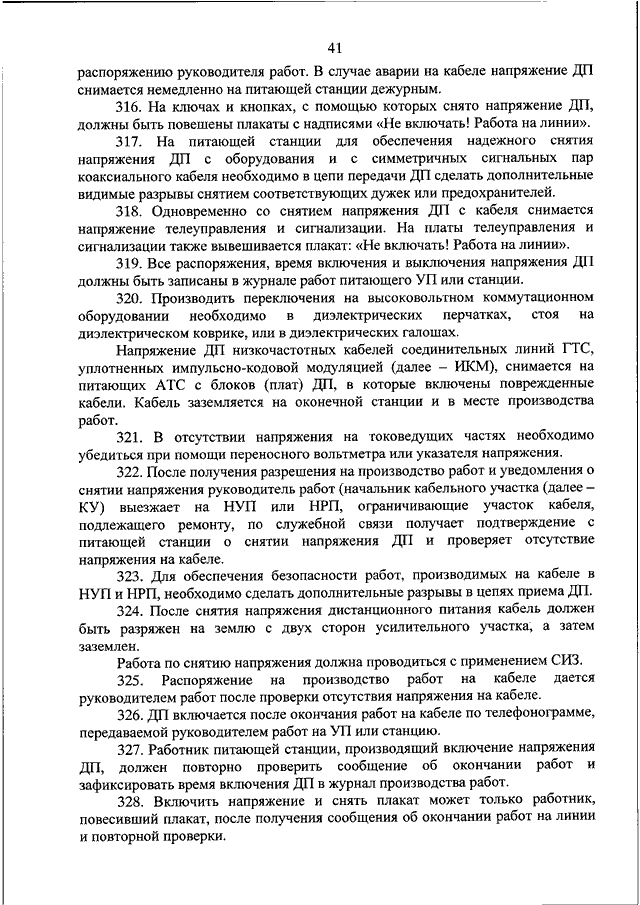 41

распоряжению руководителя работ. В случае аварии на кабеле напряжение ДП снимается немедленно на питающей станции дежурным.

316. На ключах и кнопках, с помощью которых снято напряжение ДП, должны быть повешены плакаты с надписями «Не включать! Работа на линии».

317. На питающей станции для обеспечения надежного снятия напряжения ДП с оборудования и с симметричных сигнальных пар коаксиального кабеля необходимо в цепи передачи ДП сделать дополнительные видимые разрывы снятием соответствующих дужек или предохранителей.

318. Одновременно со снятием напряжения ДП с кабеля снимается напряжение телеуправления и сигнализации. На платы телеуправления и сигнализации также вывешивается плакат: «Не включать! Работа на линии».

319. Все распоряжения, время включения и выключения напряжения ДП должны быть записаны в журнале работ питающего УП или станции.

320. Производить переключения на высоковольтном коммутационном оборудовании необходимо в диэлектрических перчатках, стоя на диэлектрическом коврике, или в диэлектрических галошах.

Напряжение ДП низкочастотных кабелей соединительных линий ГТС, уплотненных импульсно-кодовой модуляцией (далее – ИКМ), снимается на питающих АТС с блоков (плат) ДП, в которые включены поврежденные кабели. Кабель заземляется на оконечной станции и в месте производства работ.

321. В отсутствии напряжения на токоведущих частях необходимо убедиться при помощи переносного вольтметра или указателя напряжения.

322. После получения разрешения на производство работ и уведомления о снятии напряжения руководитель работ (начальник кабельного участка (далее – КУ) выезжает на НУП или НРП, ограничивающие участок кабеля, подлежащего ремонту, по служебной связи получает подтверждение с питающей станции о снятии напряжения ДП и проверяет отсутствие напряжения на кабеле.

323. Для обеспечения безопасности работ, производимых на кабеле в НУП и НРП, необходимо сделать дополнительные разрывы в цепях приема ДП.

324. После снятия напряжения дистанционного питания кабель должен быть разряжен на землю с двух сторон усилительного участка, а затем заземлен.

Работа по снятию напряжения должна проводиться с применением СИЗ.

325. Распоряжение на производство работ на кабеле дается руководителем работ после проверки отсутствия напряжения на кабеле.

326. ДП включается после окончания работ на кабеле по телефонограмме, передаваемой руководителем работ на УП или станцию.

327. Работник питающей станции, производящий включение напряжения ДП, должен повторно проверить сообщение об окончании работ и зафиксировать время включения ДП в журнал производства работ.

328. Включить напряжение и снять плакат может только работник, повесивший плакат, после получения сообщения об окончании работ на линии и повторной проверки.